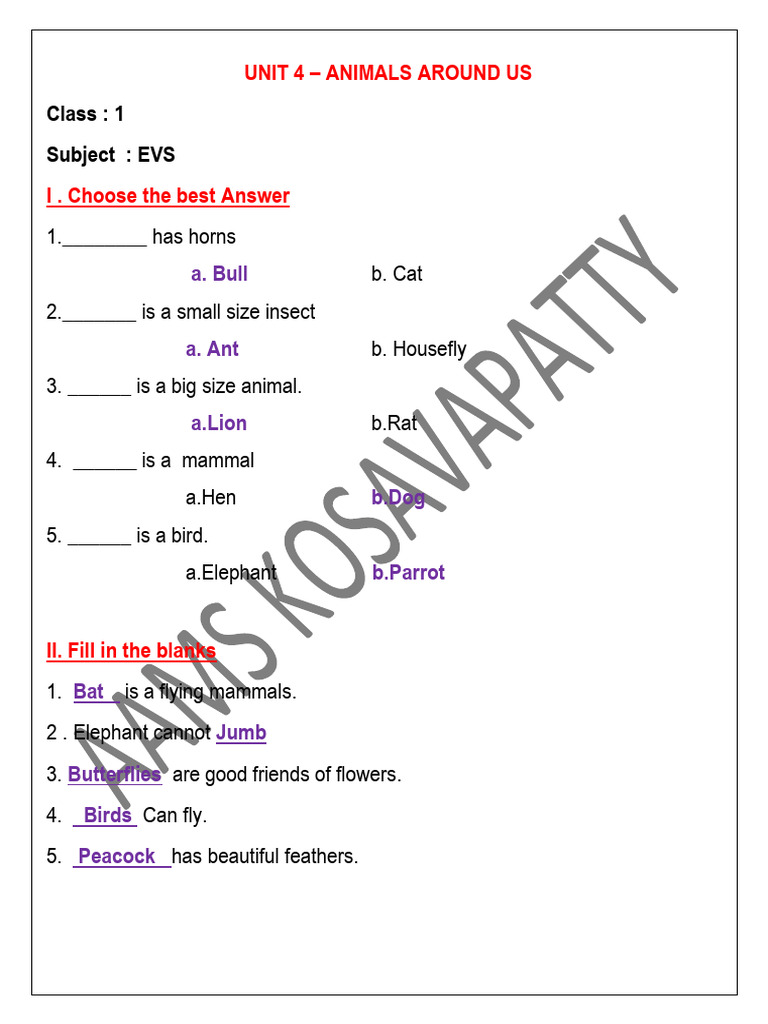 UNIT 4 – ANIMALS AROUND US

Class : 1

Subject : EVS

I . Choose the best Answer

1.________ has horns

a. Bull b. Cat

2._______ is a small size insect

a. Ant b. Housefly

3. ______ is a big size animal.

a.Lion b.Rat

4. ______ is a mammal

a.Hen b.Dog

5. ______ is a bird.

a.Elephant b.Parrot

II. Fill in the blanks

1. Bat is a flying mammals.

2 . Elephant cannot Jumb

3. Butterflies are good friends of flowers.

4. Birds Can fly.

5. Peacock has beautiful feathers.

AAMS KOSAVAPATTY